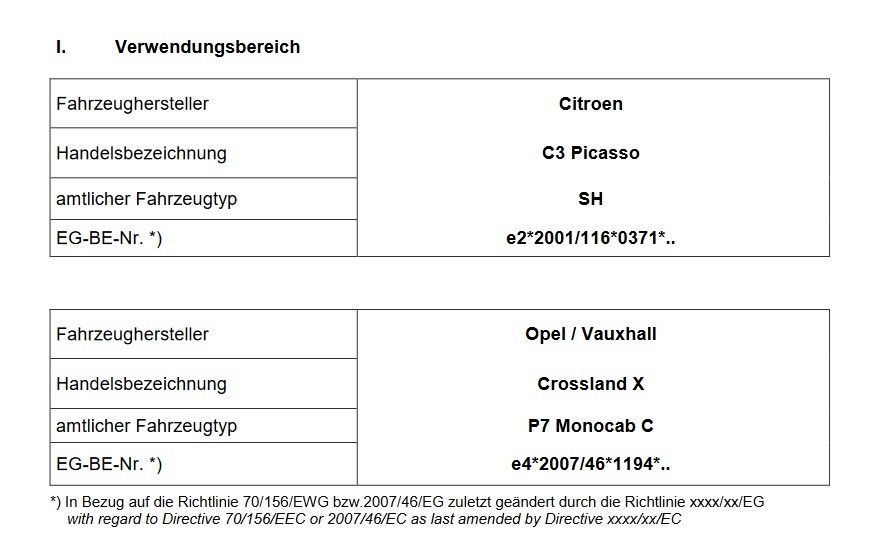 I. Verwendungsbereich

| Fahrzeughersteller | Citroen |
|---|---|
| Handelsbezeichnung | C3 Picasso |
| amtlicher Fahrzeugtyp | SH |
| EG-BE-Nr. *) | e2*2001/116*0371*.. |

| Fahrzeughersteller | Opel / Vauxhall |
|---|---|
| Handelsbezeichnung | Crossland X |
| amtlicher Fahrzeugtyp | P7 Monocab C |
| EG-BE-Nr. *) | e4*2007/46*1194*.. |

*) In Bezug auf die Richtlinie 70/156/EWG bzw.2007/46/EG zuletzt geändert durch die Richtlinie xxxx/xx/EG
with regard to Directive 70/156/EEC or 2007/46/EC as last amended by Directive xxxx/xx/EC